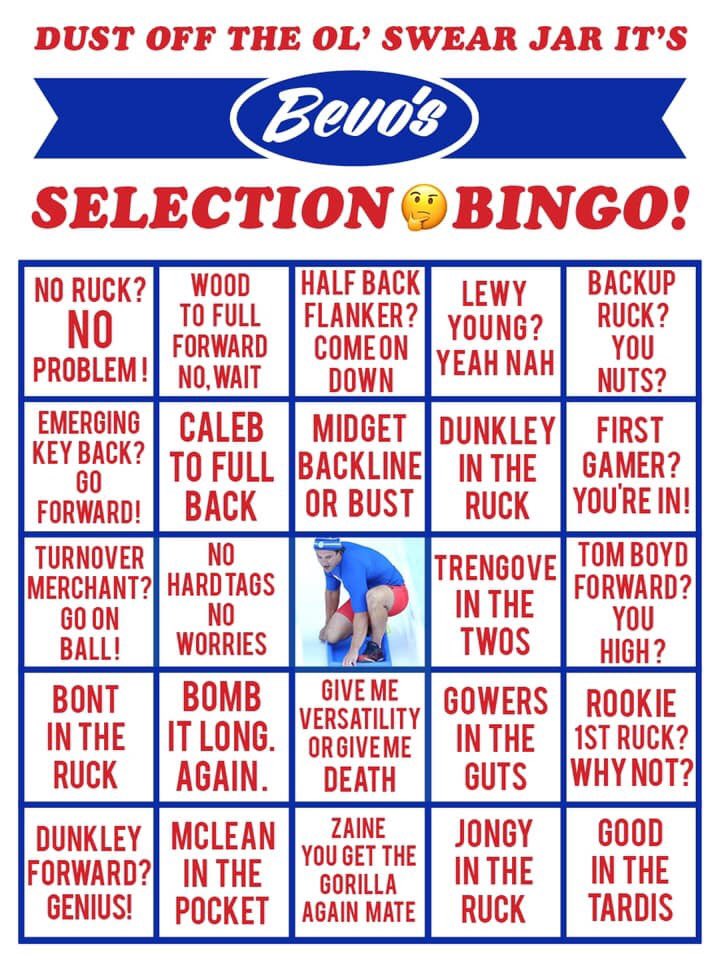 DUST OFF THE OL' SWEAR JAR IT'S

Bevo's

SELECTION 🤔 BINGO!

| | | | | |
|---|---|---|---|---|
| NO RUCK? NO PROBLEM! | WOOD TO FULL FORWARD NO, WAIT | HALF BACK FLANKER? COME ON DOWN | LEWY YOUNG? YEAH NAH | BACKUP RUCK? YOU NUTS? |
| EMERGING KEY BACK? GO FORWARD! | CALEB TO FULL BACK | MIDGET BACKLINE OR BUST | DUNKLEY IN THE RUCK | FIRST GAMER? YOU'RE IN! |
| TURNOVER MERCHANT? GO ON BALL! | NO HARD TAGS NO WORRIES | | TRENGOVE IN THE TWOS | TOM BOYD FORWARD? YOU HIGH? |
| BONT IN THE RUCK | BOMB IT LONG. AGAIN. | GIVE ME VERSATILITY OR GIVE ME DEATH | GOWERS IN THE GUTS | ROOKIE 1ST RUCK? WHY NOT? |
| DUNKLEY FORWARD? GENIUS! | MCLEAN IN THE POCKET | ZAINE YOU GET THE GORILLA AGAIN MATE | JONGY IN THE RUCK | GOOD IN THE TARDIS |